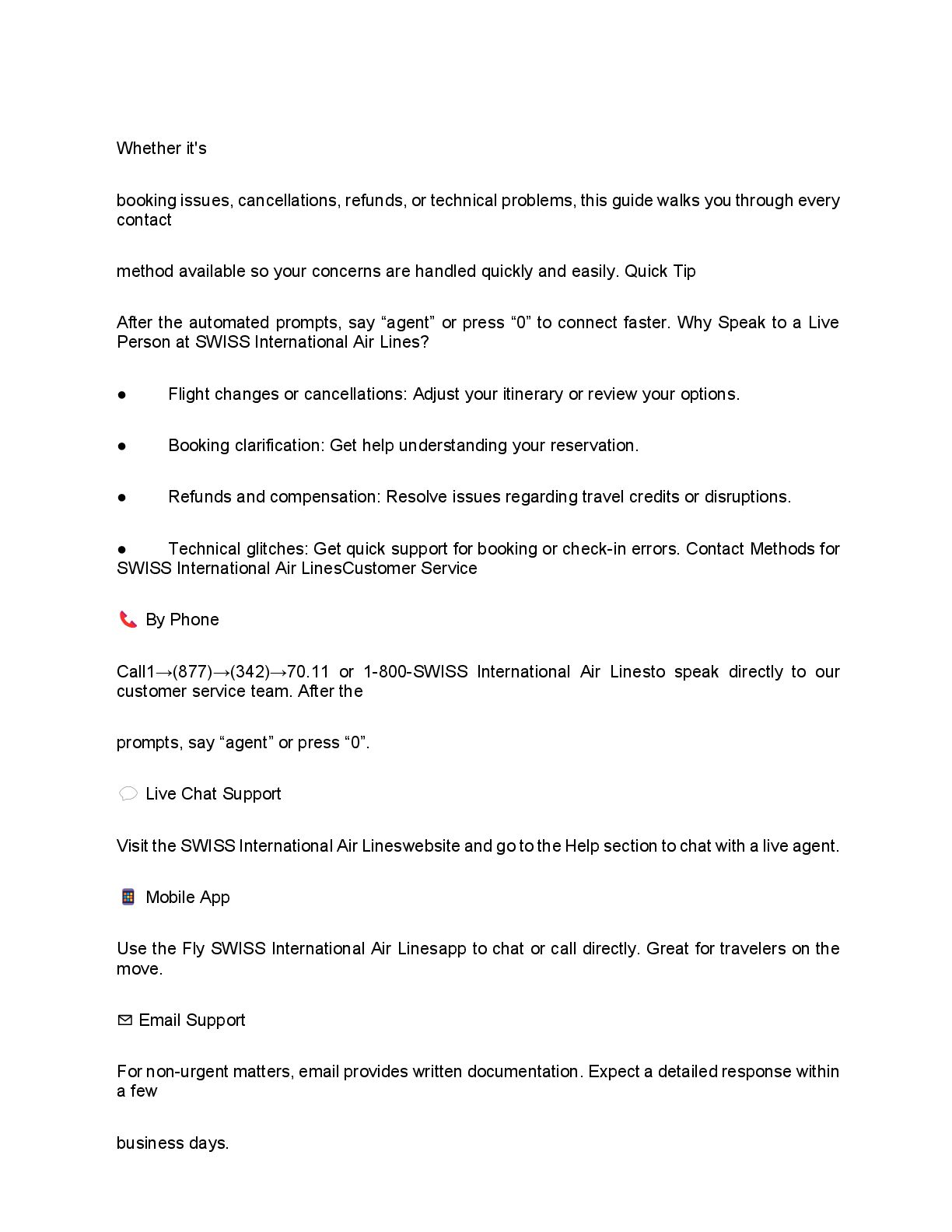 Whether it's

booking issues, cancellations, refunds, or technical problems, this guide walks you through every contact

method available so your concerns are handled quickly and easily. Quick Tip

After the automated prompts, say “agent” or press “0” to connect faster. Why Speak to a Live Person at SWISS International Air Lines?

● Flight changes or cancellations: Adjust your itinerary or review your options.

● Booking clarification: Get help understanding your reservation.

● Refunds and compensation: Resolve issues regarding travel credits or disruptions.

● Technical glitches: Get quick support for booking or check-in errors. Contact Methods for SWISS International Air LinesCustomer Service

📞 By Phone

Call1→(877)→(342)→70.11 or 1-800-SWISS International Air Linesto speak directly to our customer service team. After the

prompts, say “agent” or press “0”.

💬 Live Chat Support

Visit the SWISS International Air Lineswebsite and go to the Help section to chat with a live agent.

📱 Mobile App

Use the Fly SWISS International Air Linesapp to chat or call directly. Great for travelers on the move.

✉ Email Support

For non-urgent matters, email provides written documentation. Expect a detailed response within a few

business days.